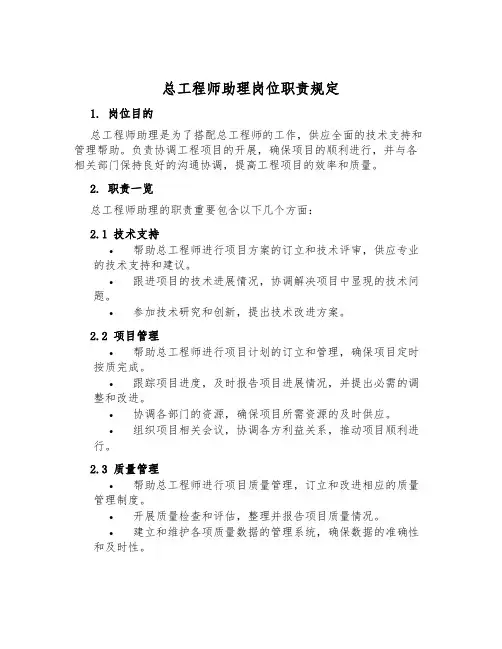 总工程师助理岗位职责规定

1. 岗位目的

总工程师助理是为了搭配总工程师的工作，供应全面的技术支持和管理帮助。负责协调工程项目的开展，确保项目的顺利进行，并与各相关部门保持良好的沟通协调，提高工程项目的效率和质量。

2. 职责一览

总工程师助理的职责重要包含以下几个方面：

2.1 技术支持

• 帮助总工程师进行项目方案的订立和技术评审，供应专业的技术支持和建议。

• 跟进项目的技术进展情况，协调解决项目中显现的技术问题。

• 参加技术研究和创新，提出技术改进方案。

2.2 项目管理

• 帮助总工程师进行项目计划的订立和管理，确保项目定时按质完成。

• 跟踪项目进度，及时报告项目进展情况，并提出必需的调整和改进。

• 协调各部门的资源，确保项目所需资源的及时供应。

• 组织项目相关会议，协调各方利益关系，推动项目顺利进行。

2.3 质量管理

• 帮助总工程师进行项目质量管理，订立和改进相应的质量管理制度。

• 开展质量检查和评估，整理并报告项目质量情况。

• 建立和维护各项质量数据的管理系统，确保数据的准确性和及时性。